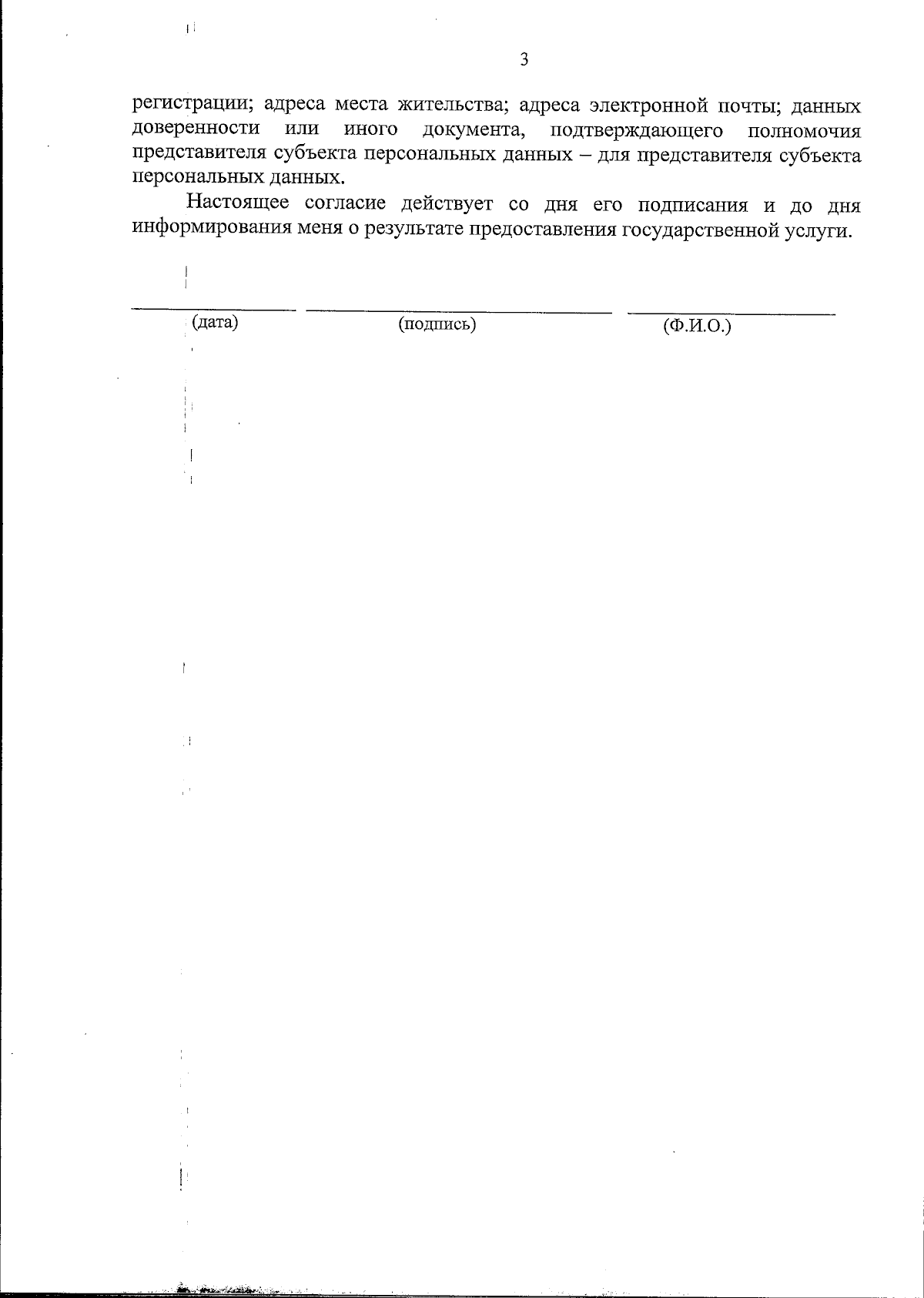 3

регистрации; адреса места жительства; адреса электронной почты; данных доверенности или иного документа, подтверждающего полномочия представителя субъекта персональных данных – для представителя субъекта персональных данных.

Настоящее согласие действует со дня его подписания и до дня информирования меня о результате предоставления государственной услуги.

(дата) (подпись) (Ф.И.О.)